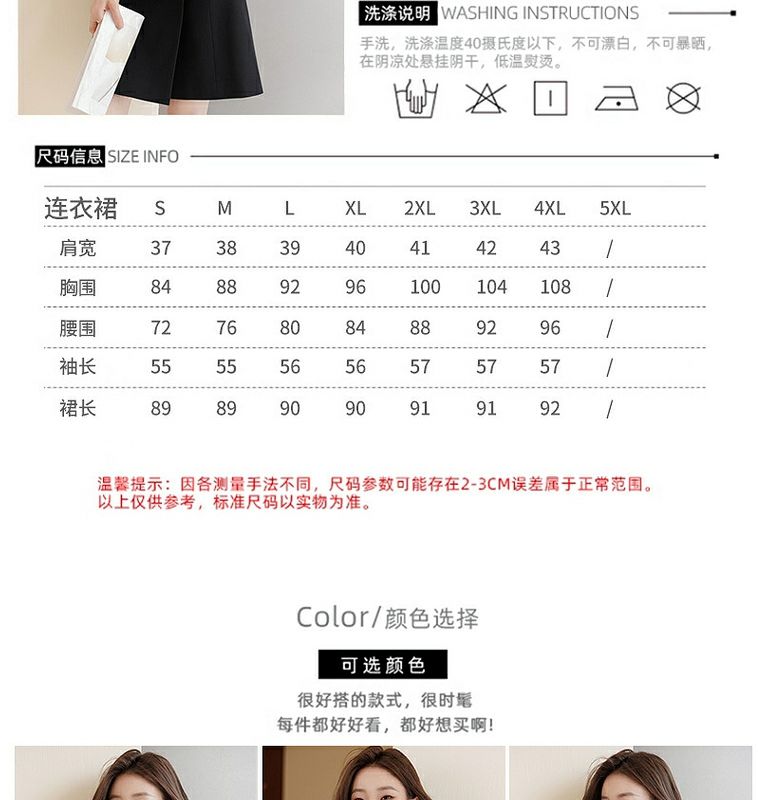 洗涤说明 WASHING INSTRUCTIONS

手洗，洗涤温度40摄氏度以下，不可漂白，不可暴晒，在阴凉处悬挂阴干，低温熨烫。

尺码信息 SIZE INFO

| 连衣裙 | S | M | L | XL | 2XL | 3XL | 4XL | 5XL |
|---|---|---|---|---|---|---|---|---|
| 肩宽 | 37 | 38 | 39 | 40 | 41 | 42 | 43 | / |
| 胸围 | 84 | 88 | 92 | 96 | 100 | 104 | 108 | / |
| 腰围 | 72 | 76 | 80 | 84 | 88 | 92 | 96 | / |
| 袖长 | 55 | 55 | 56 | 56 | 57 | 57 | 57 | / |
| 裙长 | 89 | 89 | 90 | 90 | 91 | 91 | 92 | / |

温馨提示：因各测量手法不同，尺码参数可能存在2-3CM误差属于正常范围。以上仅供参考，标准尺码以实物为准。

Color/颜色选择

可选颜色

很好搭的款式，很时髦
每件都好好看，都好想买啊!